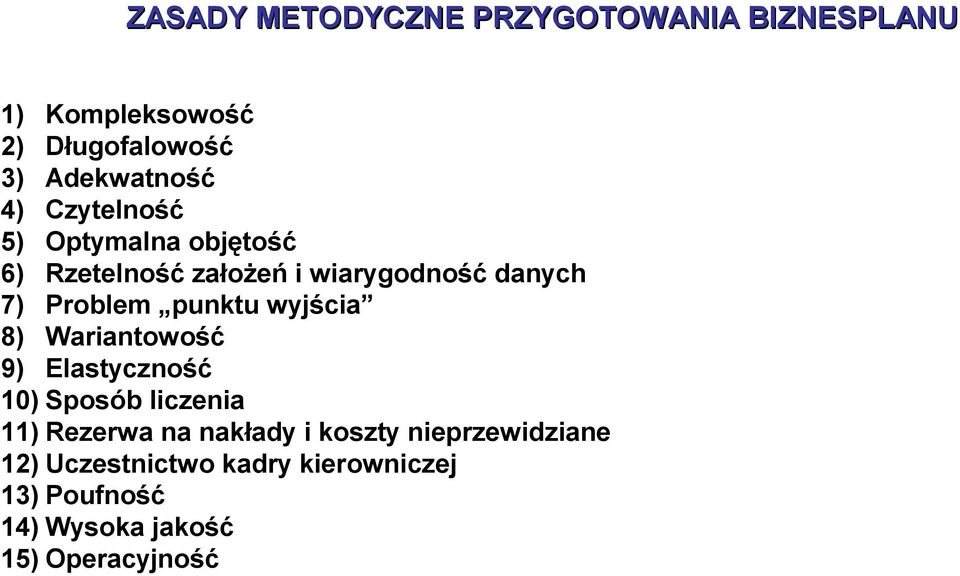 ZASADY METODYCZNE PRZYGOTOWANIA BIZNESPLANU

1) Kompleksowość
2) Długofalowość
3) Adekwatność
4) Czytelność
5) Optymalna objętość
6) Rzetelność założeń i wiarygodność danych
7) Problem „punktu wyjścia”
8) Wariantowość
9) Elastyczność
10) Sposób liczenia
11) Rezerwa na nakłady i koszty nieprzewidziane
12) Uczestnictwo kadry kierowniczej
13) Poufność
14) Wysoka jakość
15) Operacyjność